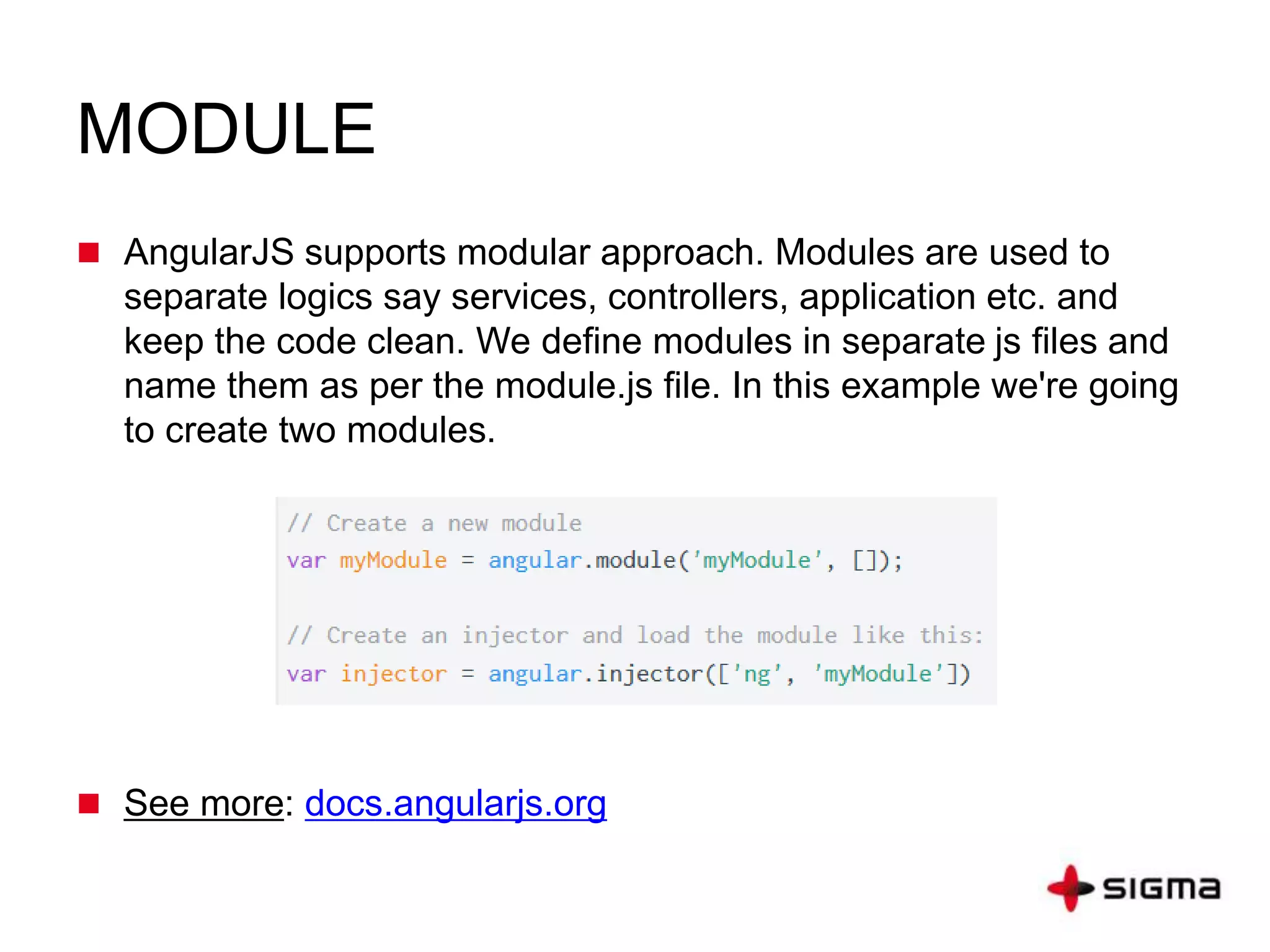 MODULE

AngularJS supports modular approach. Modules are used to separate logics say services, controllers, application etc. and keep the code clean. We define modules in separate js files and name them as per the module.js file. In this example we're going to create two modules.

// Create a new module
var myModule = angular.module('myModule', []);

// Create an injector and load the module like this:
var injector = angular.injector(['ng', 'myModule'])

See more: docs.angularjs.org

SIGMA